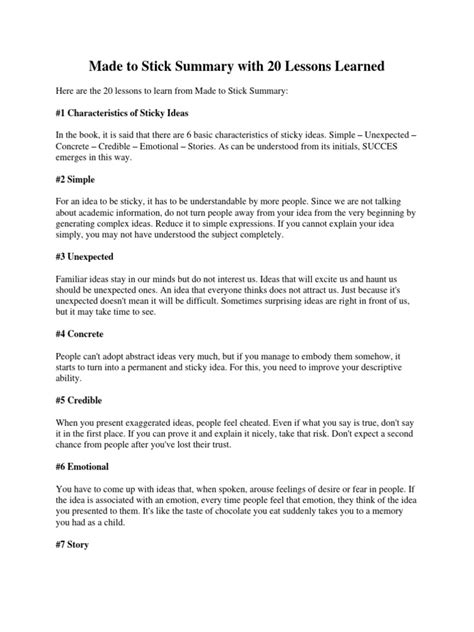 Made to Stick Summary with 20 Lessons Learned

Here are the 20 lessons to learn from Made to Stick Summary:

#1 Characteristics of Sticky Ideas

In the book, it is said that there are 6 basic characteristics of sticky ideas. Simple – Unexpected – Concrete – Credible – Emotional – Stories. As can be understood from its initials, SUCCES emerges in this way.

#2 Simple

For an idea to be sticky, it has to be understandable by more people. Since we are not talking about academic information, do not turn people away from your idea from the very beginning by generating complex ideas. Reduce it to simple expressions. If you cannot explain your idea simply, you may not have understood the subject completely.

#3 Unexpected

Familiar ideas stay in our minds but do not interest us. Ideas that will excite us and haunt us should be unexpected ones. An idea that everyone thinks does not attract us. Just because it's unexpected doesn't mean it will be difficult. Sometimes surprising ideas are right in front of us, but it may take time to see.

#4 Concrete

People can't adopt abstract ideas very much, but if you manage to embody them somehow, it starts to turn into a permanent and sticky idea. For this, you need to improve your descriptive ability.

#5 Credible

When you present exaggerated ideas, people feel cheated. Even if what you say is true, don't say it in the first place. If you can prove it and explain it nicely, take that risk. Don't expect a second chance from people after you've lost their trust.

#6 Emotional

You have to come up with ideas that, when spoken, arouse feelings of desire or fear in people. If the idea is associated with an emotion, every time people feel that emotion, they think of the idea you presented to them. It's like the taste of chocolate you eat suddenly takes you to a memory you had as a child.

#7 Story